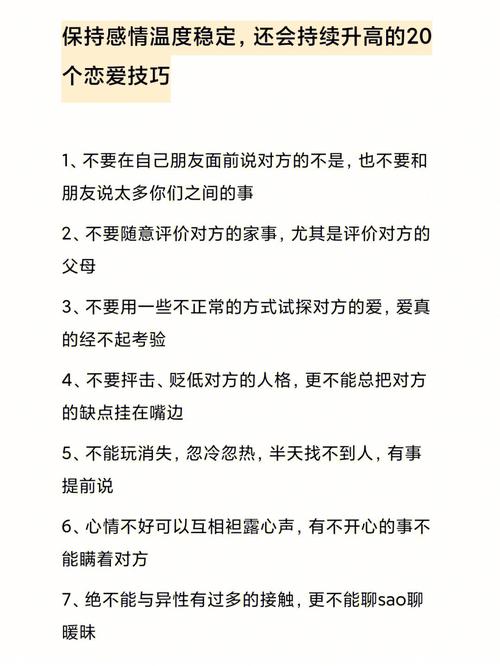 保持感情温度稳定，还会持续升高的20个恋爱技巧

1、不要在自己朋友面前说对方的不是，也不要和朋友说太多你们之间的事

2、不要随意评价对方的家事，尤其是评价对方的父母

3、不要用一些不正常的方式试探对方的爱，爱真的经不起考验

4、不要抨击、贬低对方的人格，更不能总把对方的缺点挂在嘴边

5、不能玩消失，忽冷忽热，半天找不到人，有事提前说

6、心情不好可以互相袒露心声，有不开心的事不能瞒着对方

7、绝不能与异性有过多的接触，更不能聊sao聊暧昧